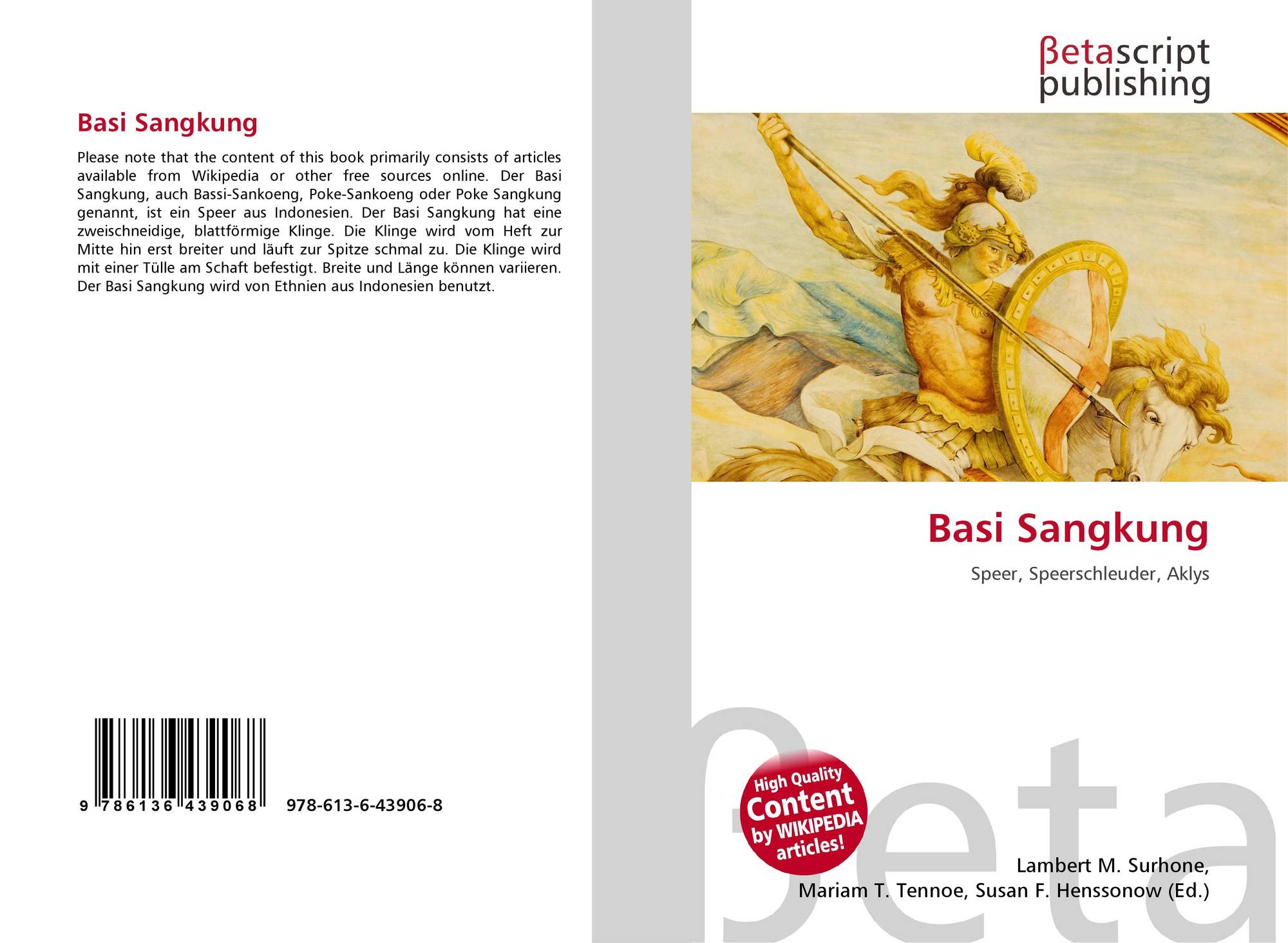 Basi Sangkung

Please note that the content of this book primarily consists of articles available from Wikipedia or other free sources online. Der Basi Sangkung, auch Bassi-Sankoeng, Poke-Sankoeng oder Poke Sangkung genannt, ist ein Speer aus Indonesien. Der Basi Sangkung hat eine zweischneidige, blattförmige Klinge. Die Klinge wird vom Heft zur Mitte hin erst breiter und läuft zur Spitze schmal zu. Die Klinge wird mit einer Tülle am Schaft befestigt. Breite und Länge können variieren. Der Basi Sangkung wird von Ethnien aus Indonesien benutzt.

9 786136 439068 978-613-6-43906-8

βetascript
publishing

Basi Sangkung

Speer, Speerschleuder, Aklys

High Quality
Content
by WIKIPEDIA
articles!

Lambert M. Surhone,
Mariam T. Tennoe, Susan F. Henssonow (Ed.)

βeta